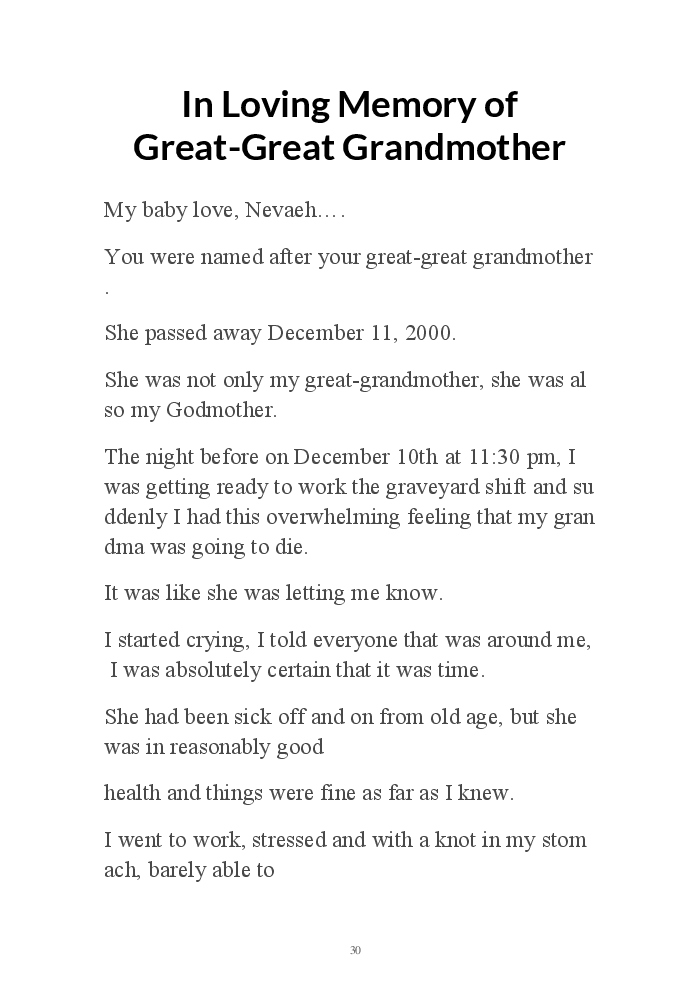 In Loving Memory of Great-Great Grandmother

My baby love, Nevaeh….

You were named after your great-great grandmother .

She passed away December 11, 2000.

She was not only my great-grandmother, she was al so my Godmother.

The night before on December 10th at 11:30 pm, I was getting ready to work the graveyard shift and su ddenly I had this overwhelming feeling that my gran dma was going to die.

It was like she was letting me know.

I started crying, I told everyone that was around me, I was absolutely certain that it was time.

She had been sick off and on from old age, but she was in reasonably good

health and things were fine as far as I knew.

I went to work, stressed and with a knot in my stom ach, barely able to

30